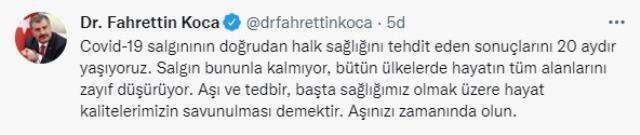 Dr. Fahrettin Koca @drfahrettinkoca · 5d

Covid-19 salgınının doğrudan halk sağlığını tehdit eden sonuçlarını 20 aydır yaşıyoruz. Salgın bununla kalmıyor, bütün ülkelerde hayatın tüm alanlarını zayıf düşürüyor. Aşı ve tedbir, başta sağlığımız olmak üzere hayat kalitelerimizin savunulması demektir. Aşınızı zamanında olun.